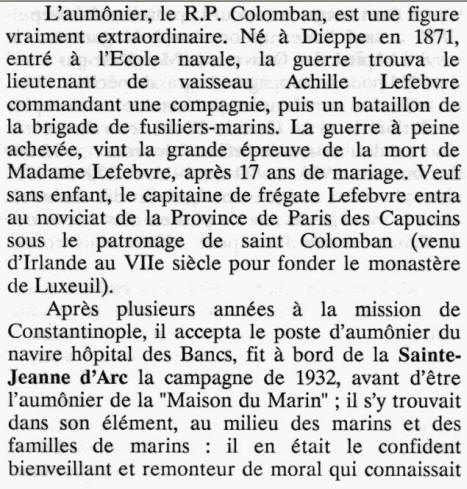 L'aumônier, le R.P. Colomban, est une figure vraiment extraordinaire. Né à Dieppe en 1871, entré à l'Ecole navale, la guerre trouva le lieutenant de vaisseau Achille Lefebvre commandant une compagnie, puis un bataillon de la brigade de fusiliers-marins. La guerre à peine achevée, vint la grande épreuve de la mort de Madame Lefebvre, après 17 ans de mariage. Veuf sans enfant, le capitaine de frégate Lefebvre entra au noviciat de la Province de Paris des Capucins sous le patronage de saint Colomban (venu d'Irlande au VIIe siècle pour fonder le monastère de Luxeuil).

Après plusieurs années à la mission de Constantinople, il accepta le poste d'aumônier du navire hôpital des Bancs, fit à bord de la Sainte-Jeanne d'Arc la campagne de 1932, avant d'être l'aumônier de la "Maison du Marin" ; il s'y trouvait dans son élément, au milieu des marins et des familles de marins : il en était le confident bienveillant et remonteur de moral qui connaissait